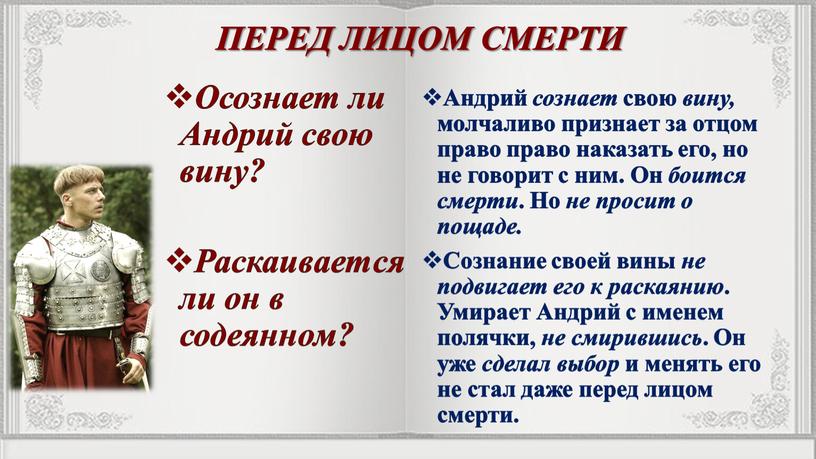 ПЕРЕД ЛИЦОМ СМЕРТИ

❖Осознает ли Андрий свою вину?

❖Раскаивается ли он в содеянном?

❖Андрий сознает свою вину, молчаливо признает за отцом право право наказать его, но не говорит с ним. Он боится смерти. Но не просит о пощаде.

❖Сознание своей вины не подвигает его к раскаянию. Умирает Андрий с именем полячки, не смирившись. Он уже сделал выбор и менять его не стал даже перед лицом смерти.